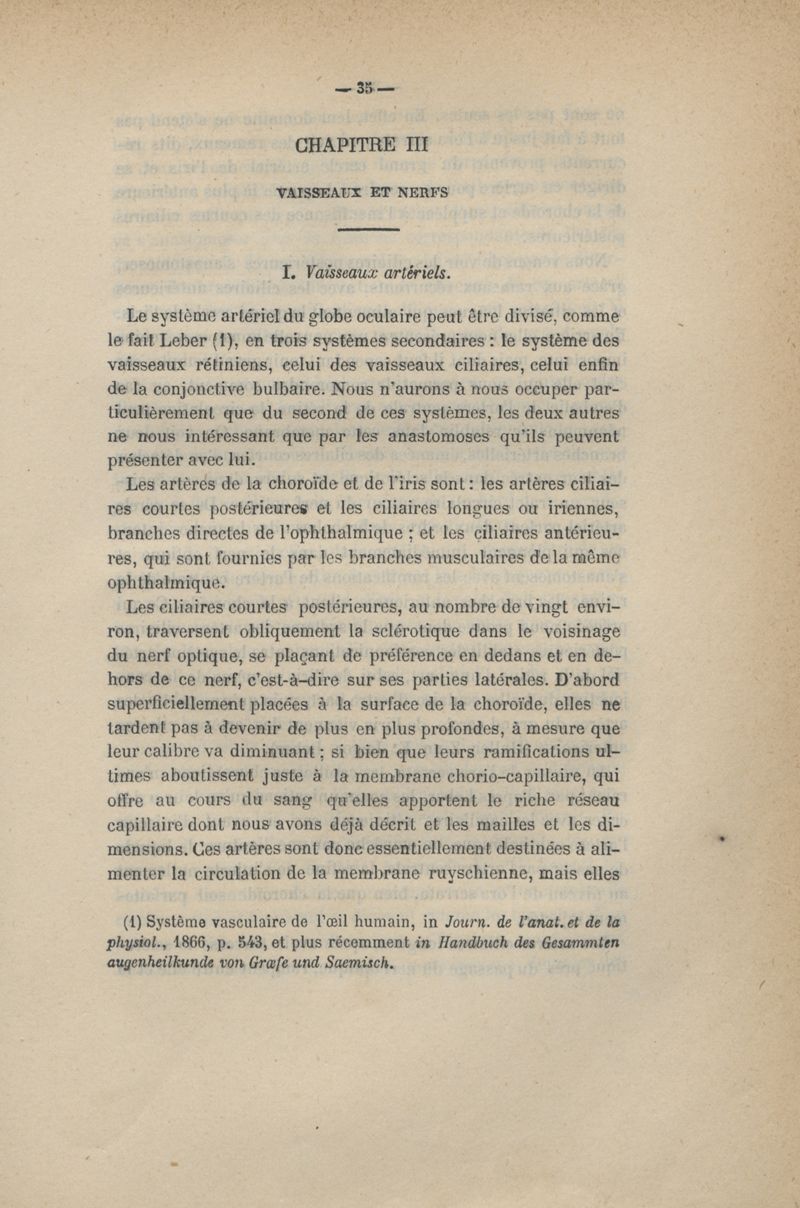 — 35 —

CHAPITRE III

VAISSEAUX ET NERFS

I. Vaisseaux artériels.

Le système artériel du globe oculaire peut être divisé, comme le fait Leber (1), en trois systèmes secondaires : le système des vaisseaux rétiniens, celui des vaisseaux ciliaires, celui enfin de la conjonctive bulbaire. Nous n'aurons à nous occuper particulièrement que du second de ces systèmes, les deux autres ne nous intéressant que par les anastomoses qu'ils peuvent présenter avec lui.

Les artères de la choroïde et de l'iris sont : les artères ciliaires courtes postérieures et les ciliaires longues ou iriennes, branches directes de l'ophthalmique ; et les ciliaires antérieures, qui sont fournies par les branches musculaires de la même ophthalmique.

Les ciliaires courtes postérieures, au nombre de vingt environ, traversent obliquement la sclérotique dans le voisinage du nerf optique, se plaçant de préférence en dedans et en dehors de ce nerf, c'est-à-dire sur ses parties latérales. D'abord superficiellement placées à la surface de la choroïde, elles ne tardent pas à devenir de plus en plus profondes, à mesure que leur calibre va diminuant ; si bien que leurs ramifications ultimes aboutissent juste à la membrane chorio-capillaire, qui offre au cours du sang qu'elles apportent le riche réseau capillaire dont nous avons déjà décrit et les mailles et les dimensions. Ces artères sont donc essentiellement destinées à alimenter la circulation de la membrane ruyschienne, mais elles

(1) Système vasculaire de l'œil humain, in Journ. de l'anat. et de la physiol., 1866, p. 543, et plus récemment in Handbuch des Gesammten augenheilkunde von Græfe und Saemisch.